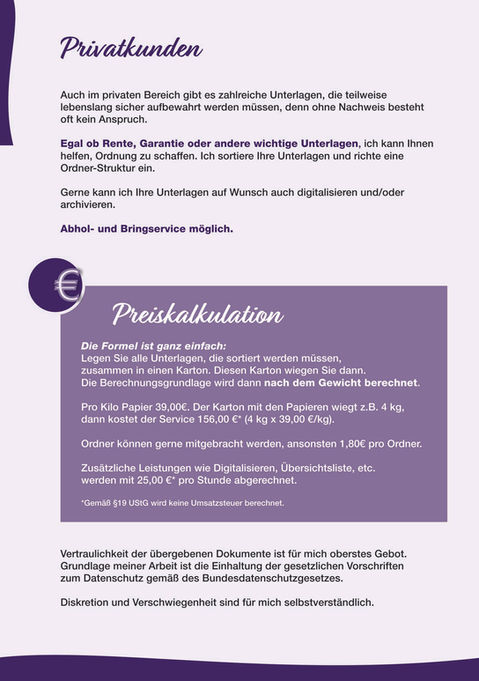 Privatkunden

Auch im privaten Bereich gibt es zahlreiche Unterlagen, die teilweise lebenslang sicher aufbewahrt werden müssen, denn ohne Nachweis besteht oft kein Anspruch.

Egal ob Rente, Garantie oder andere wichtige Unterlagen, ich kann Ihnen helfen, Ordnung zu schaffen. Ich sortiere Ihre Unterlagen und richte eine Ordner-Struktur ein.

Gerne kann ich Ihre Unterlagen auf Wunsch auch digitalisieren und/oder archivieren.

Abhol- und Bringservice möglich.

€

Preiskalkulation

Die Formel ist ganz einfach:
Legen Sie alle Unterlagen, die sortiert werden müssen, zusammen in einen Karton. Diesen Karton wiegen Sie dann. Die Berechnungsgrundlage wird dann nach dem Gewicht berechnet.

Pro Kilo Papier 39,00€. Der Karton mit den Papieren wiegt z.B. 4 kg, dann kostet der Service 156,00 €* (4 kg x 39,00 €/kg).

Ordner können gerne mitgebracht werden, ansonsten 1,80€ pro Ordner.

Zusätzliche Leistungen wie Digitalisieren, Übersichtsliste, etc. werden mit 25,00 €* pro Stunde abgerechnet.

*Gemäß §19 UStG wird keine Umsatzsteuer berechnet.

Vertraulichkeit der übergebenen Dokumente ist für mich oberstes Gebot. Grundlage meiner Arbeit ist die Einhaltung der gesetzlichen Vorschriften zum Datenschutz gemäß des Bundesdatenschutzgesetzes.

Diskretion und Verschwiegenheit sind für mich selbstverständlich.